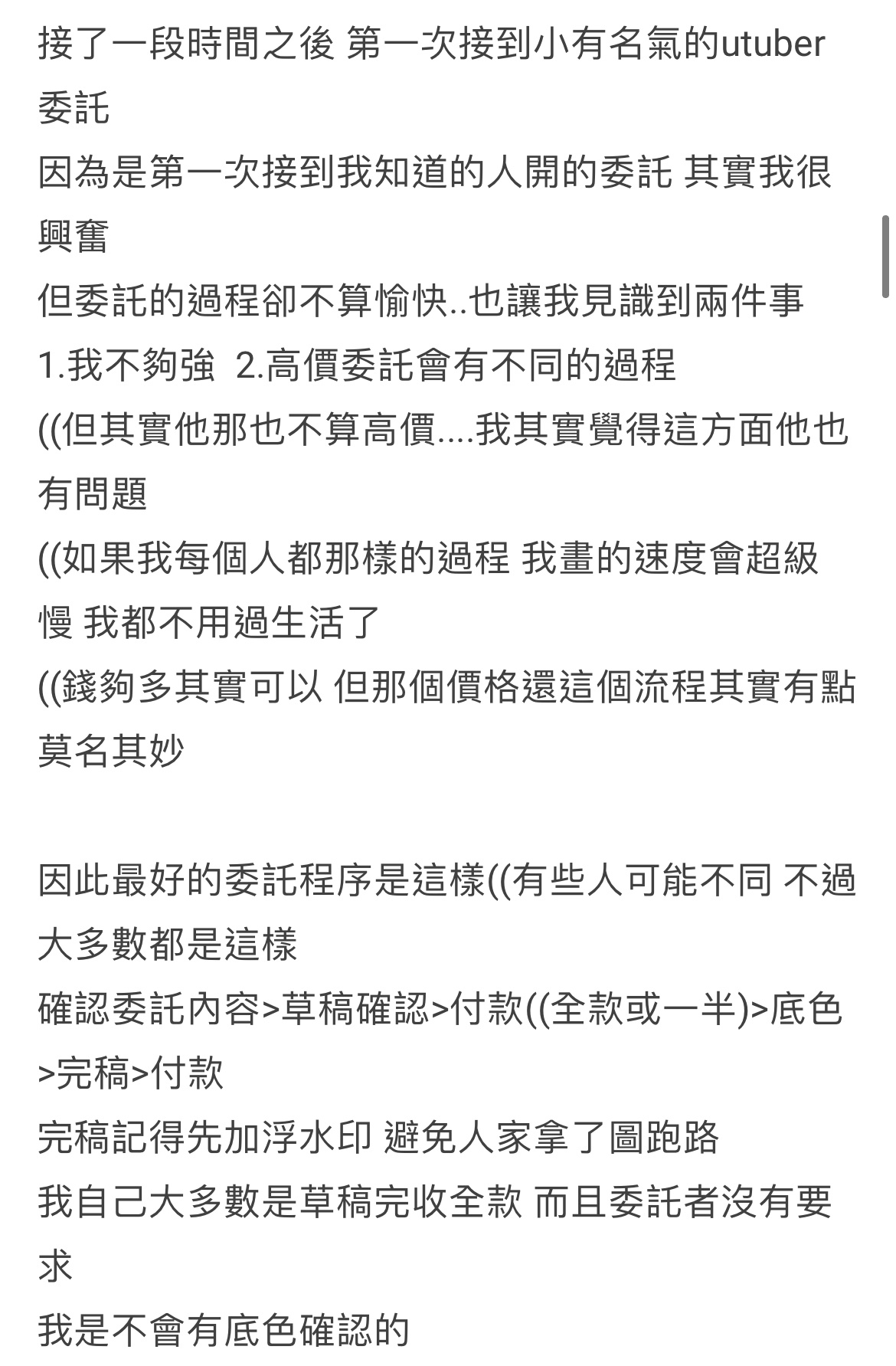 接了一段時間之後 第一次接到小有名氣的utuber委託
因為是第一次接到我知道的人開的委託 其實我很興奮
但委託的過程卻不算愉快..也讓我見識到兩件事
1.我不夠強 2.高價委託會有不同的過程
((但其實他那也不算高價....我其實覺得這方面他也有問題
((如果我每個人都那樣的過程 我畫的速度會超級慢 我都不用過生活了
((錢夠多其實可以 但那個價格還這個流程其實有點莫名其妙

因此最好的委託程序是這樣((有些人可能不同 不過大多數都是這樣
確認委託內容>草稿確認>付款((全款或一半)>底色>完稿>付款
完稿記得先加浮水印 避免人家拿了圖跑路
我自己大多數是草稿完收全款 而且委託者沒有要求
我是不會有底色確認的